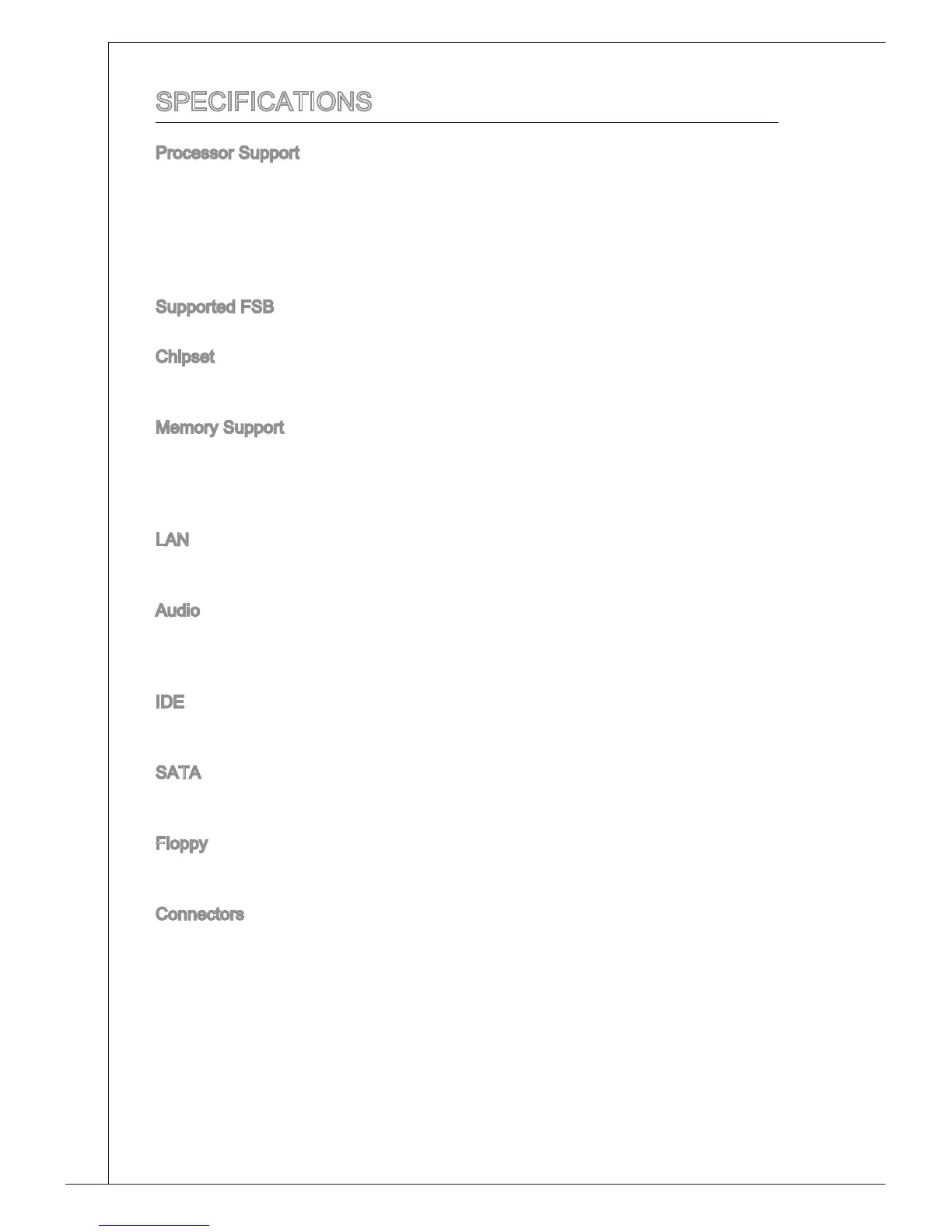 SPECIFICATIONS

Processor Support

Supported FSB

Chipset

Memory Support

LAN

Audio

IDE

SATA

Floppy

Connectors